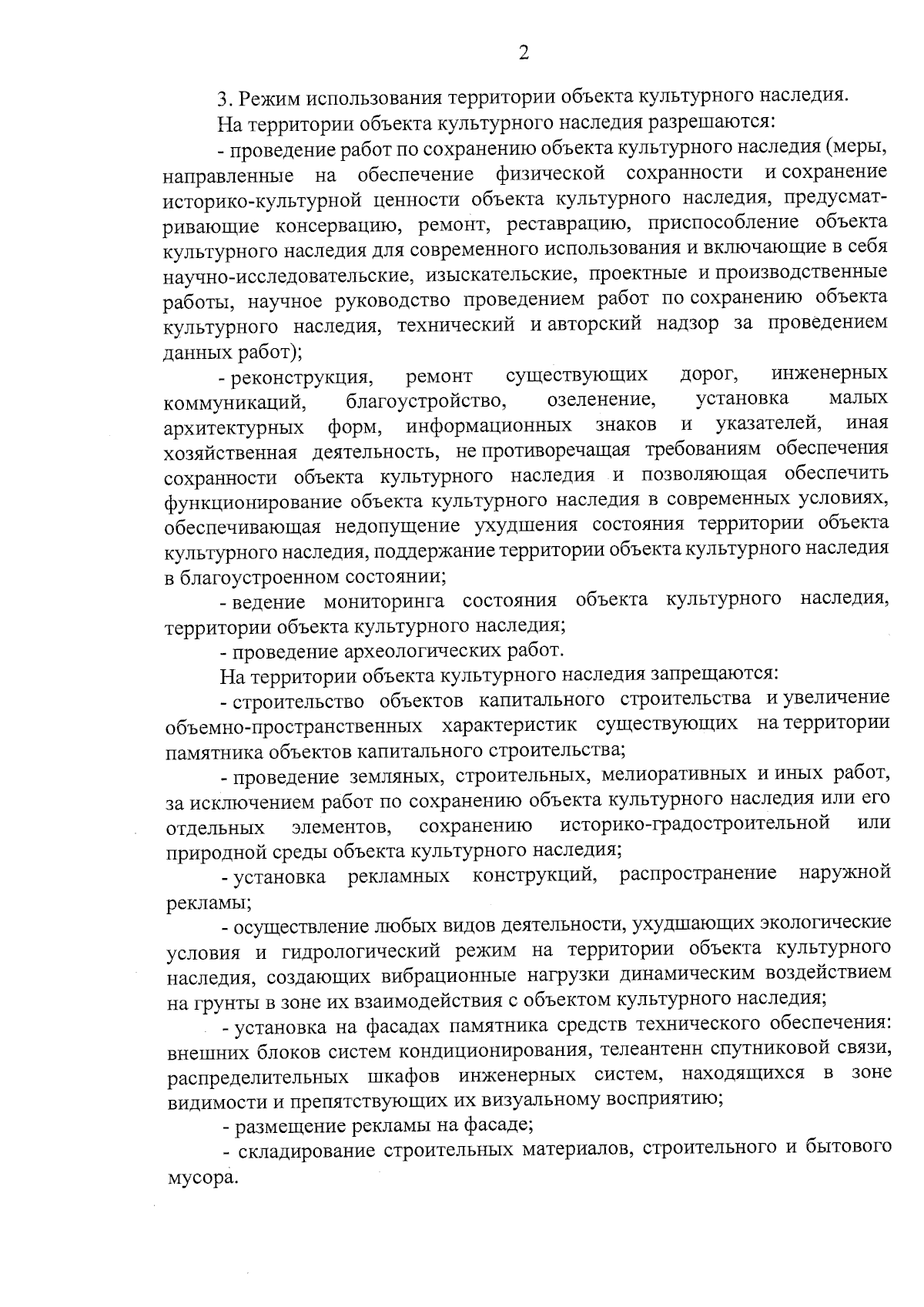 2

3. Режим использования территории объекта культурного наследия.

На территории объекта культурного наследия разрешаются:

- проведение работ по сохранению объекта культурного наследия (меры, направленные на обеспечение физической сохранности и сохранение историко-культурной ценности объекта культурного наследия, предусматривающие консервацию, ремонт, реставрацию, приспособление объекта культурного наследия для современного использования и включающие в себя научно-исследовательские, изыскательские, проектные и производственные работы, научное руководство проведением работ по сохранению объекта культурного наследия, технический и авторский надзор за проведением данных работ);

- реконструкция, ремонт существующих дорог, инженерных коммуникаций, благоустройство, озеленение, установка малых архитектурных форм, информационных знаков и указателей, иная хозяйственная деятельность, не противоречащая требованиям обеспечения сохранности объекта культурного наследия и позволяющая обеспечить функционирование объекта культурного наследия в современных условиях, обеспечивающая недопущение ухудшения состояния территории объекта культурного наследия, поддержание территории объекта культурного наследия в благоустроенном состоянии;

- ведение мониторинга состояния объекта культурного наследия, территории объекта культурного наследия;

- проведение археологических работ.

На территории объекта культурного наследия запрещаются:

- строительство объектов капитального строительства и увеличение объемно-пространственных характеристик существующих на территории памятника объектов капитального строительства;

- проведение земляных, строительных, мелиоративных и иных работ, за исключением работ по сохранению объекта культурного наследия или его отдельных элементов, сохранению историко-градостроительной или природной среды объекта культурного наследия;

- установка рекламных конструкций, распространение наружной рекламы;

- осуществление любых видов деятельности, ухудшающих экологические условия и гидрологический режим на территории объекта культурного наследия, создающих вибрационные нагрузки динамическим воздействием на грунты в зоне их взаимодействия с объектом культурного наследия;

- установка на фасадах памятника средств технического обеспечения: внешних блоков систем кондиционирования, телеантенн спутниковой связи, распределительных шкафов инженерных систем, находящихся в зоне видимости и препятствующих их визуальному восприятию;

- размещение рекламы на фасаде;

- складирование строительных материалов, строительного и бытового мусора.